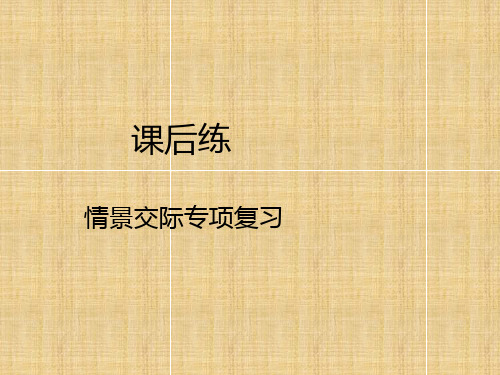 课后练

情景交际专项复习